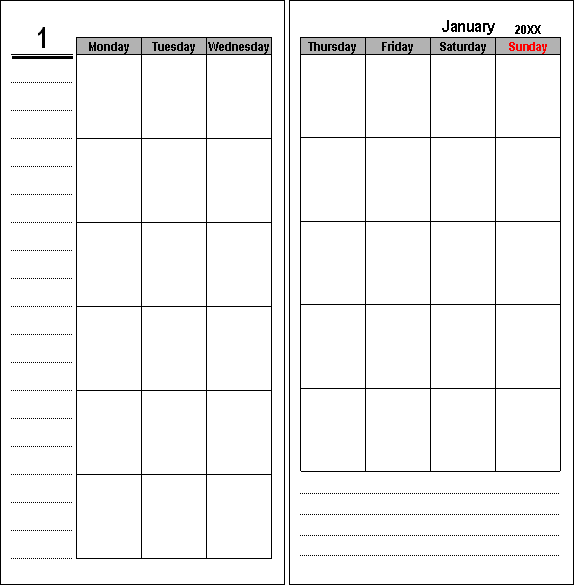 1

| Monday | Tuesday | Wednesday |
|---|---|---|
| | | |
| | | |
| | | |
| | | |
| | | |
| | | |

January 20XX

| Thursday | Friday | Saturday | Sunday |
|---|---|---|---|
| | | | |
| | | | |
| | | | |
| | | | |
| | | | |